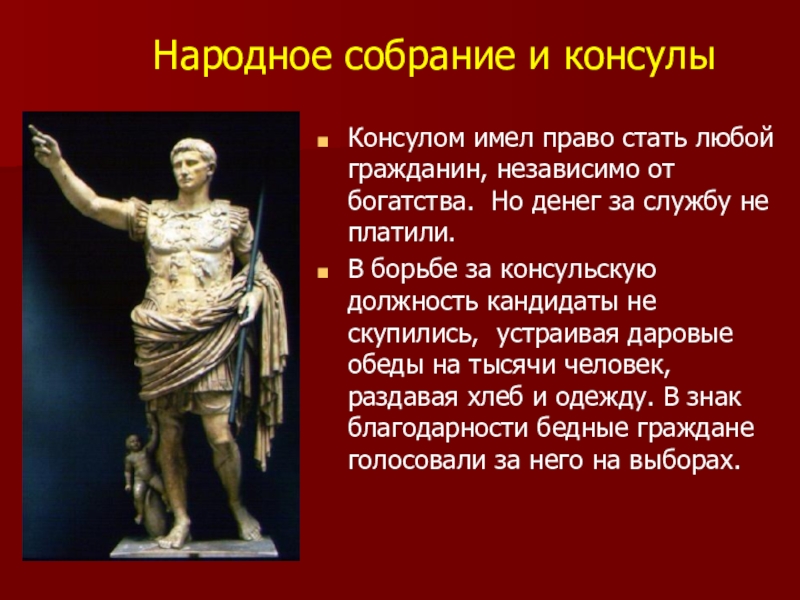 Народное собрание и консулы

Консулом имел право стать любой гражданин, независимо от богатства. Но денег за службу не платили.

В борьбе за консульскую должность кандидаты не скупились, устраивая даровые обеды на тысячи человек, раздавая хлеб и одежду. В знак благодарности бедные граждане голосовали за него на выборах.